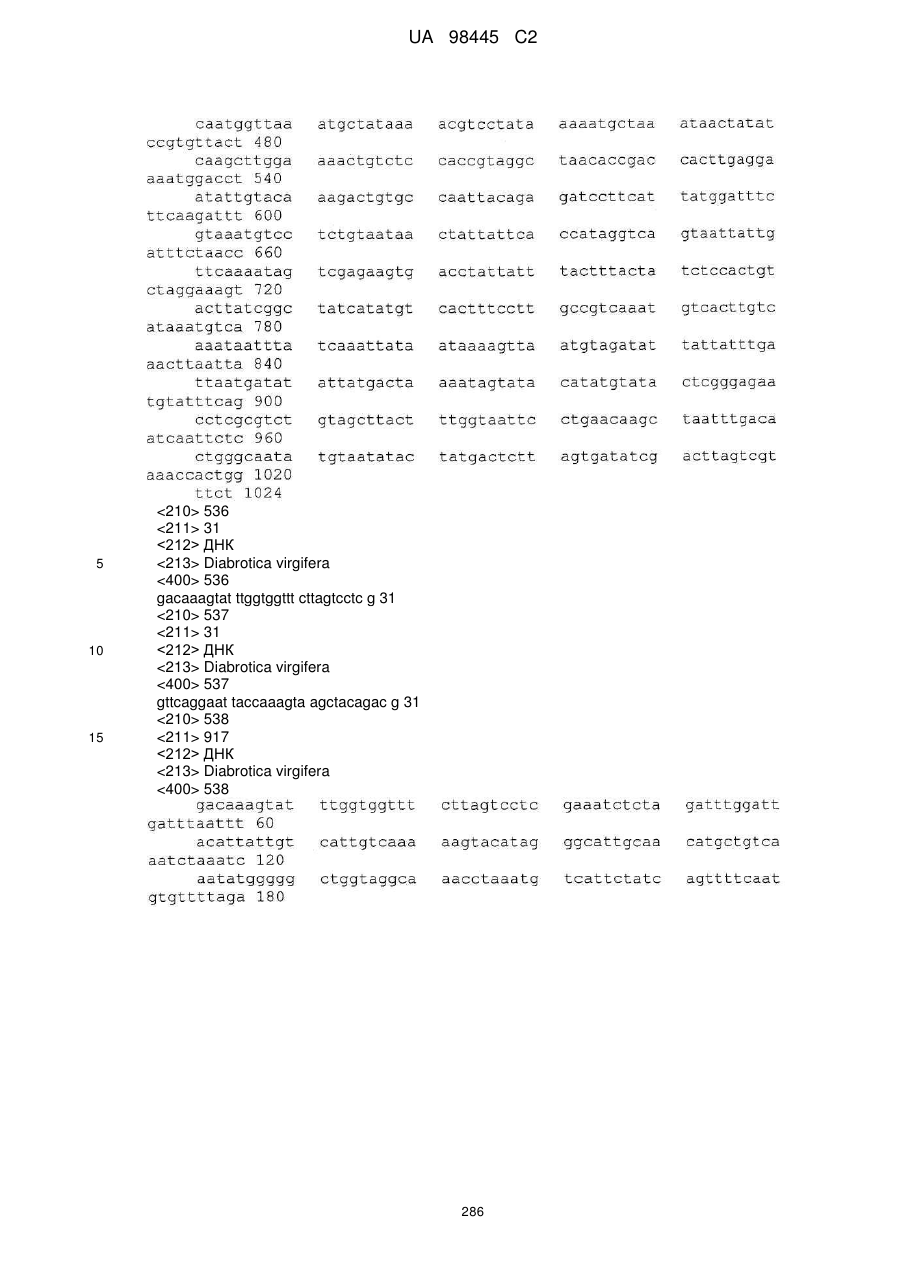 UA 98445 C2

caatggttaa atgctataaa acgtcctata aaaatgctaa ataactatat ccgtgttact 480
caagcttgga aaactgtctc caccgtaggc taacaccgac cacttgagga aaatggacct 540
atattgtaca aagactgtgc caattacaga gatccttcat tatggatttc ttcaagattt 600
gtaaatgtcc tctgtaataa ctattattca ccataggtca gtaattattg atttctaacc 660
ttcaaaatag tcgagaagtg acctattatt tactttacta tctccactgt ctaggaaagt 720
acttatcggc tatcatatgt cactttcctt gccgtcaaat gtcacttgtc ataaatgtca 780
aaataattta tcaaattata ataaaagtta atgtagatat tattatttga aacttaatta 840
ttaatgatat attatgacta aaatagtata catatgtata ctcgggagaa tgtatttcag 900
cctcgcgtct gtagcttact ttggtaattc ctgaacaagc taatttgaca atcaattctc 960
ctgggcaata tgtaatatac tatgactctt agtgatatcg acttagtcgt aaaccactgg 1020
ttct 1024
<210> 536
<211> 31
<212> ДНК
5 <213> Diabrotica virgifera
<400> 536
gacaaagtat ttggtggttt cttagtcctc g 31
<210> 537
<211> 31
10 <212> ДНК
<213> Diabrotica virgifera
<400> 537
gttcaggaat taccaaagta agctacagac g 31
<210> 538
15 <211> 917
<212> ДНК
<213> Diabrotica virgifera
<400> 538
gacaaagtat ttggtggttt cttagtcctc gaaatctcta gatttggatt gatttaattt 60
acattattgt cattgtcaaa aagtacatag ggcattgcaa catgctgtca aatctaaatc 120
aatatggggg ctggtaggca aacctaaatg tcattctatc agttttcaat gtgttttaga 180

286